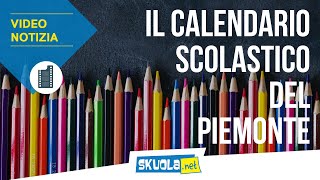 VIDEO NOTIZIA

IL CALENDARIO SCOLASTICO DEL PIEMONTE

SKUOLA.net